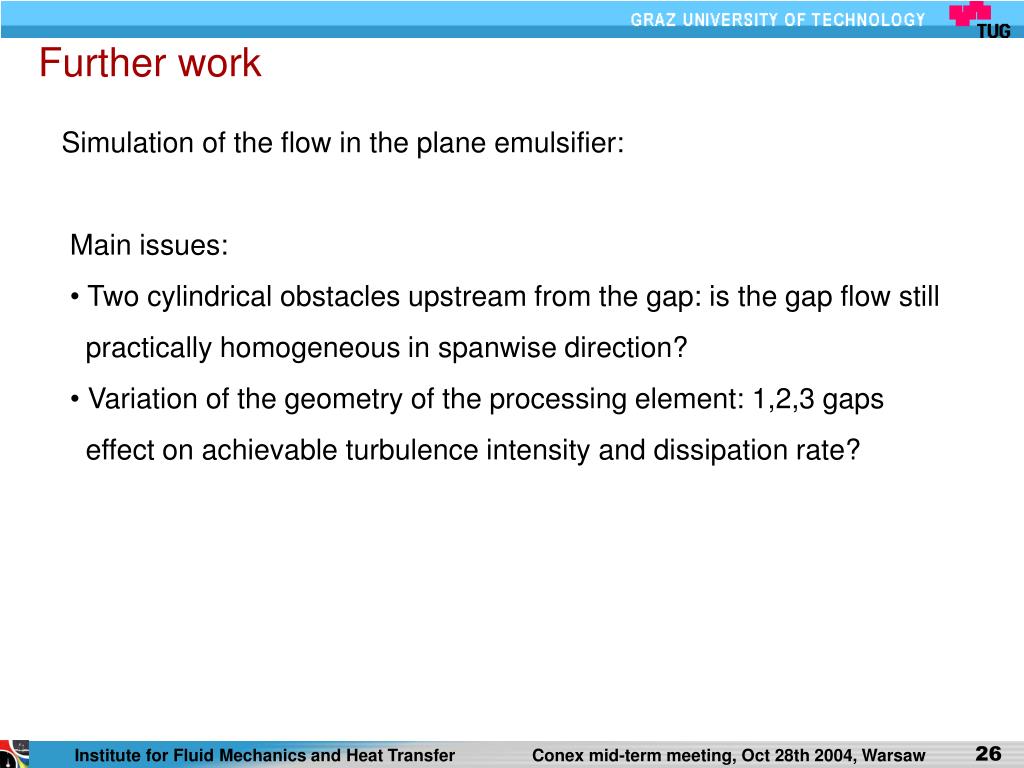 GRAZ UNIVERSITY OF TECHNOLOGY
TUG

Further work

Simulation of the flow in the plane emulsifier:

Main issues:
• Two cylindrical obstacles upstream from the gap: is the gap flow still practically homogeneous in spanwise direction?
• Variation of the geometry of the processing element: 1,2,3 gaps effect on achievable turbulence intensity and dissipation rate?

Institute for Fluid Mechanics and Heat Transfer
Conex mid-term meeting, Oct 28th 2004, Warsaw
26